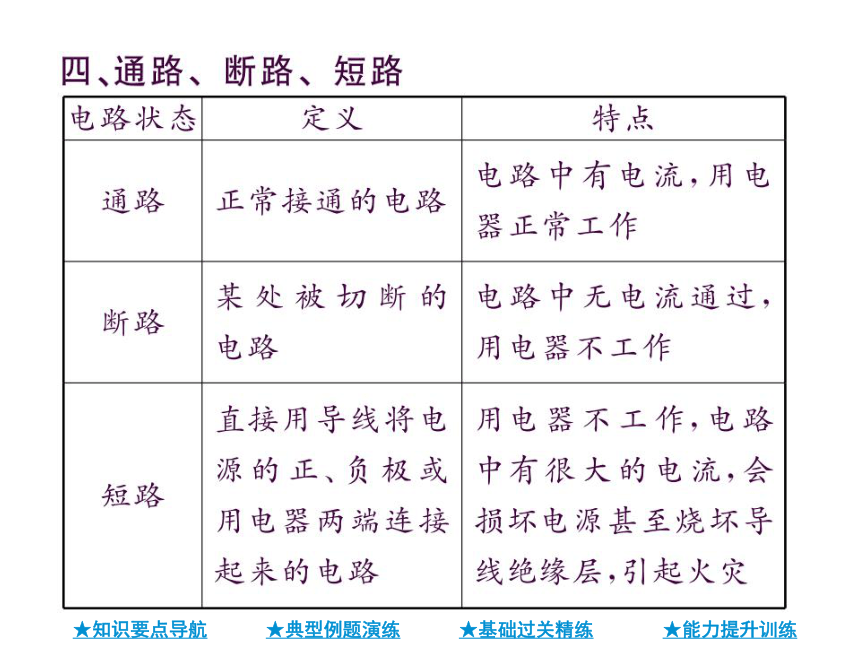 四、通路、断路、短路

| 电路状态 | 定义 | 特点 |
|---|---|---|
| 通路 | 正常接通的电路 | 电路中有电流,用电器正常工作 |
| 断路 | 某处被切断的电路 | 电路中无电流通过,用电器不工作 |
| 短路 | 直接用导线将电源的正、负极或用电器两端连接起来的电路 | 用电器不工作,电路中有很大的电流,会损坏电源甚至烧坏导线绝缘层,引起火灾 |

★知识要点导航 ★典型例题演练 ★基础过关精练 ★能力提升训练